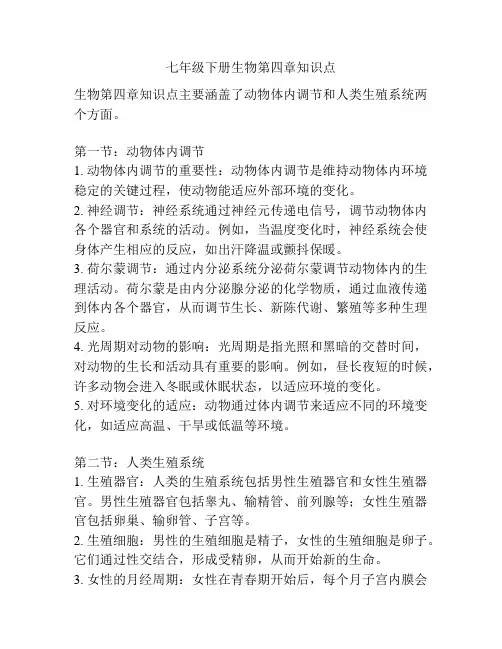 七年级下册生物第四章知识点

生物第四章知识点主要涵盖了动物体内调节和人类生殖系统两个方面。

第一节：动物体内调节
1. 动物体内调节的重要性：动物体内调节是维持动物体内环境稳定的关键过程，使动物能适应外部环境的变化。
2. 神经调节：神经系统通过神经元传递电信号，调节动物体内各个器官和系统的活动。例如，当温度变化时，神经系统会使身体产生相应的反应，如出汗降温或颤抖保暖。
3. 荷尔蒙调节：通过内分泌系统分泌荷尔蒙调节动物体内的生理活动。荷尔蒙是由内分泌腺分泌的化学物质，通过血液传递到体内各个器官，从而调节生长、新陈代谢、繁殖等多种生理反应。
4. 光周期对动物的影响：光周期是指光照和黑暗的交替时间，对动物的生长和活动具有重要的影响。例如，昼长夜短的时候，许多动物会进入冬眠或休眠状态，以适应环境的变化。
5. 对环境变化的适应：动物通过体内调节来适应不同的环境变化，如适应高温、干旱或低温等环境。

第二节：人类生殖系统
1. 生殖器官：人类的生殖系统包括男性生殖器官和女性生殖器官。男性生殖器官包括睾丸、输精管、前列腺等；女性生殖器官包括卵巢、输卵管、子宫等。
2. 生殖细胞：男性的生殖细胞是精子，女性的生殖细胞是卵子。它们通过性交结合，形成受精卵，从而开始新的生命。
3. 女性的月经周期：女性在青春期开始后，每个月子宫内膜会